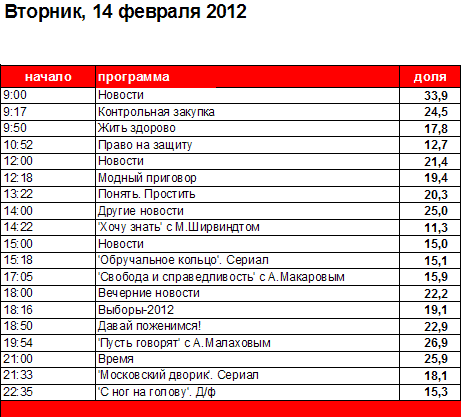 Вторник, 14 февраля 2012

| начало | программа | доля |
|---|---|---|
| 9:00 | Новости | 33,9 |
| 9:17 | Контрольная закупка | 24,5 |
| 9:50 | Жить здорово | 17,8 |
| 10:52 | Право на защиту | 12,7 |
| 12:00 | Новости | 21,4 |
| 12:18 | Модный приговор | 19,4 |
| 13:22 | Понять. Простить | 20,3 |
| 14:00 | Другие новости | 25,0 |
| 14:22 | 'Хочу знать' с М.Ширвиндтом | 11,3 |
| 15:00 | Новости | 15,0 |
| 15:18 | 'Обручальное кольцо'. Сериал | 15,1 |
| 17:05 | 'Свобода и справедливость' с А.Макаровым | 15,9 |
| 18:00 | Вечерние новости | 22,2 |
| 18:16 | Выборы-2012 | 19,1 |
| 18:50 | Давай поженимся! | 22,9 |
| 19:54 | 'Пусть говорят' с А.Малаховым | 26,9 |
| 21:00 | Время | 25,9 |
| 21:33 | 'Московский дворик'. Сериал | 18,1 |
| 22:35 | 'С ног на голову'. Д/ф | 15,3 |